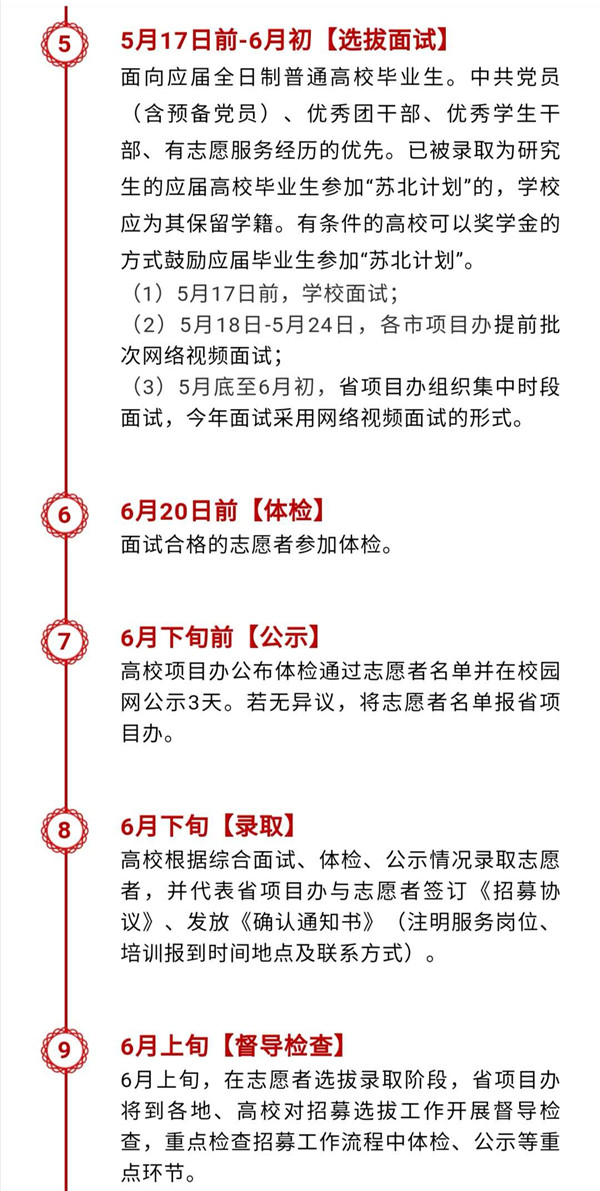 5

5月17日前-6月初【选拔面试】

面向应届全日制普通高校毕业生。中共党员（含预备党员）、优秀团干部、优秀学生干部、有志愿服务经历的优先。已被录取为研究生的应届高校毕业生参加“苏北计划”的，学校应为其保留学籍。有条件的高校可以奖学金的方式鼓励应届毕业生参加“苏北计划”。

（1）5月17日前，学校面试；

（2）5月18日-5月24日，各市项目办提前批次网络视频面试；

（3）5月底至6月初，省项目办组织集中时段面试，今年面试采用网络视频面试的形式。

6

6月20日前【体检】

面试合格的志愿者参加体检。

7

6月下旬前【公示】

高校项目办公布体检通过志愿者名单并在校园网公示3天。若无异议，将志愿者名单报省项目办。

8

6月下旬【录取】

高校根据综合面试、体检、公示情况录取志愿者，并代表省项目办与志愿者签订《招募协议》、发放《确认通知书》（注明服务岗位、培训报到时间地点及联系方式）。

9

6月上旬【督导检查】

6月上旬，在志愿者选拔录取阶段，省项目办将到各地、高校对招募选拔工作开展督导检查，重点检查招募工作流程中体检、公示等重点环节。